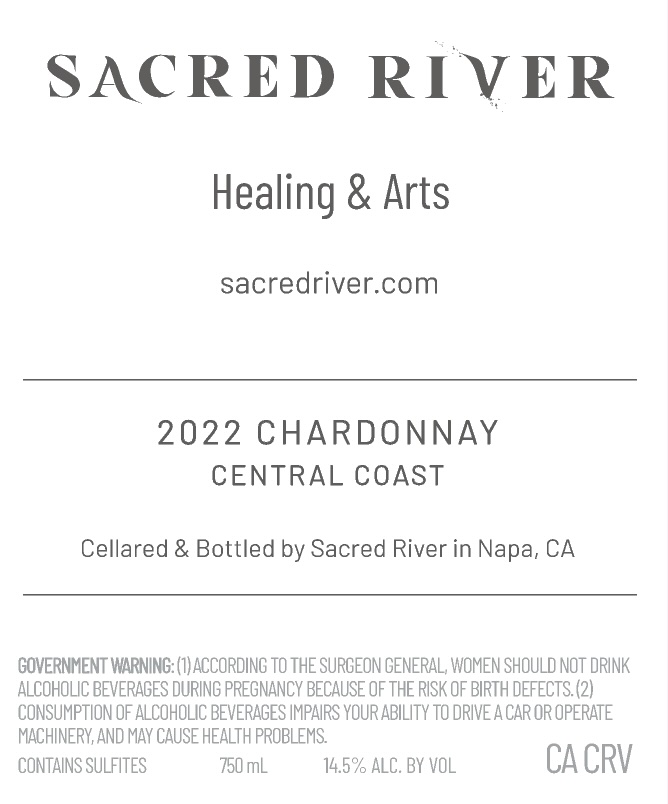 SACRED RIVER

Healing & Arts

sacredriver.com

2022 CHARDONNAY
CENTRAL COAST

Cellared & Bottled by Sacred River in Napa, CA

GOVERNMENT WARNING: (1) ACCORDING TO THE SURGEON GENERAL, WOMEN SHOULD NOT DRINK ALCOHOLIC BEVERAGES DURING PREGNANCY BECAUSE OF THE RISK OF BIRTH DEFECTS. (2) CONSUMPTION OF ALCOHOLIC BEVERAGES IMPAIRS YOUR ABILITY TO DRIVE A CAR OR OPERATE MACHINERY, AND MAY CAUSE HEALTH PROBLEMS.

CONTAINS SULFITES 750 mL 14.5% ALC. BY VOL CA CRV